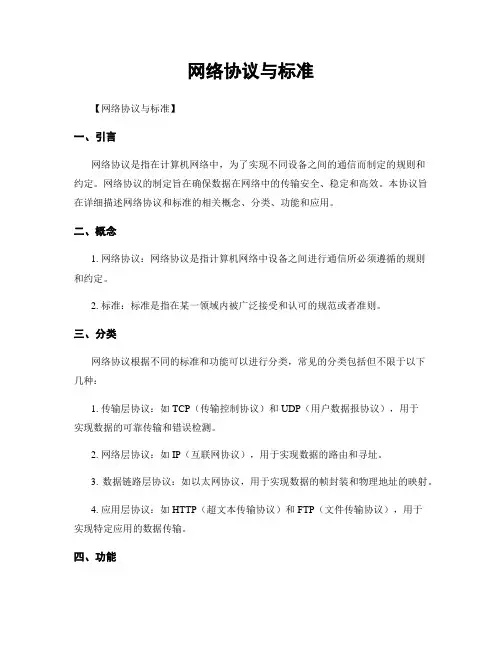 网络协议与标准

【网络协议与标准】

一、引言

网络协议是指在计算机网络中，为了实现不同设备之间的通信而制定的规则和约定。网络协议的制定旨在确保数据在网络中的传输安全、稳定和高效。本协议旨在详细描述网络协议和标准的相关概念、分类、功能和应用。

二、概念

1. 网络协议：网络协议是指计算机网络中设备之间进行通信所必须遵循的规则和约定。

2. 标准：标准是指在某一领域内被广泛接受和认可的规范或者准则。

三、分类

网络协议根据不同的标准和功能可以进行分类，常见的分类包括但不限于以下几种：

1. 传输层协议：如 TCP（传输控制协议）和 UDP（用户数据报协议），用于实现数据的可靠传输和错误检测。

2. 网络层协议：如 IP（互联网协议），用于实现数据的路由和寻址。

3. 数据链路层协议：如以太网协议，用于实现数据的帧封装和物理地址的映射。

4. 应用层协议：如 HTTP（超文本传输协议）和 FTP（文件传输协议），用于实现特定应用的数据传输。

四、功能